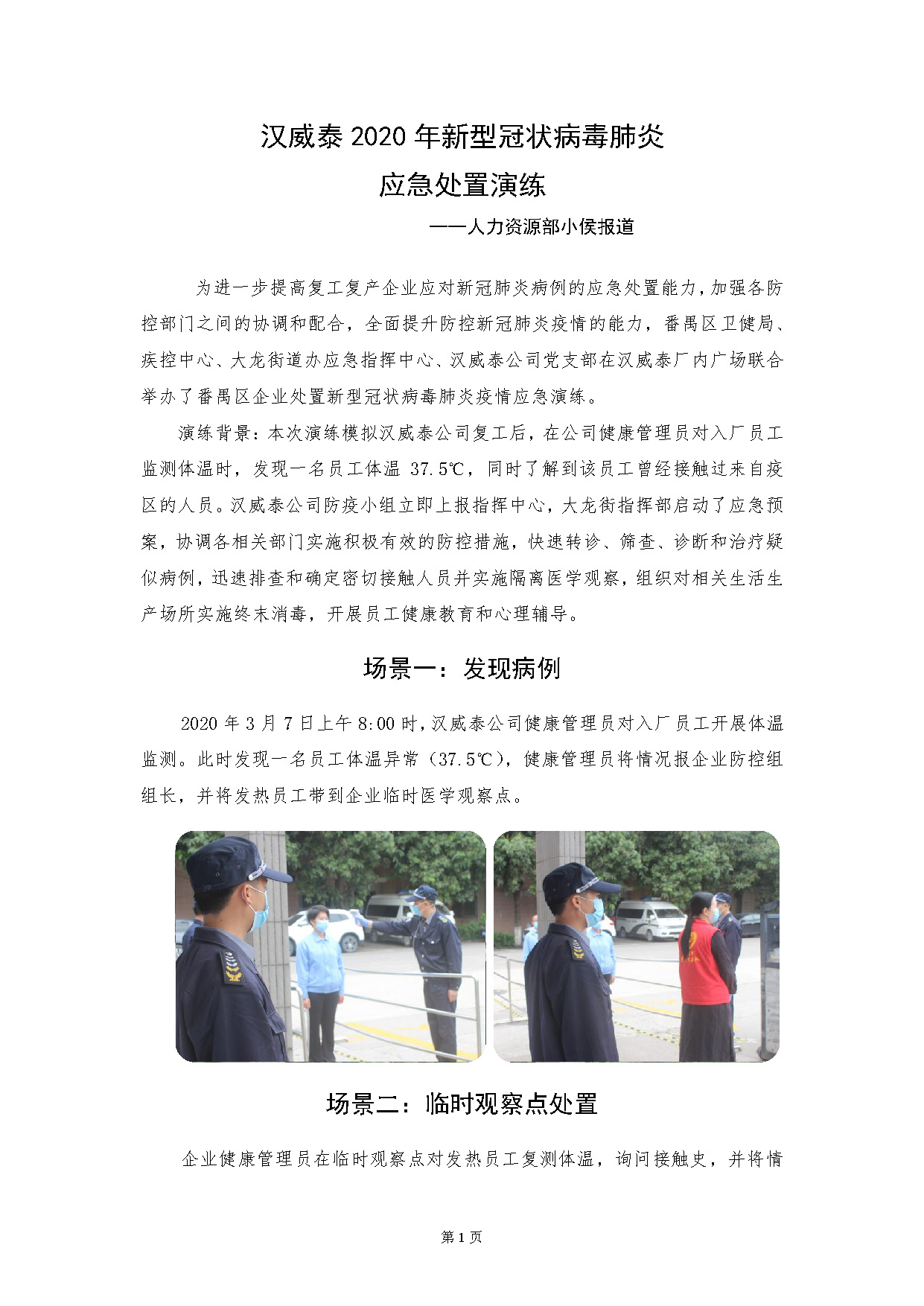 汉威泰 2020 年新型冠状病毒肺炎
应急处置演练
——人力资源部小侯报道

为进一步提高复工复产企业应对新冠肺炎病例的应急处置能力，加强各防控部门之间的协调和配合，全面提升防控新冠肺炎疫情的能力，番禺区卫健局、疾控中心、大龙街道办应急指挥中心、汉威泰公司党支部在汉威泰厂内广场联合举办了番禺区企业处置新型冠状病毒肺炎疫情应急演练。

演练背景：本次演练模拟汉威泰公司复工后，在公司健康管理员对入厂员工监测体温时，发现一名员工体温 37.5℃，同时了解到该员工曾经接触过来自疫区的人员。汉威泰公司防疫小组立即上报指挥中心，大龙街指挥部启动了应急预案，协调各相关部门实施积极有效的防控措施，快速转诊、筛查、诊断和治疗疑似病例，迅速排查和确定密切接触人员并实施隔离医学观察，组织对相关生活生产场所实施终末消毒，开展员工健康教育和心理辅导。

场景一：发现病例

2020 年 3 月 7 日上午 8:00 时，汉威泰公司健康管理员对入厂员工开展体温监测。此时发现一名员工体温异常（37.5℃），健康管理员将情况报企业防控组组长，并将发热员工带到企业临时医学观察点。

场景二：临时观察点处置

企业健康管理员在临时观察点对发热员工复测体温，询问接触史，并将情

第 1 页